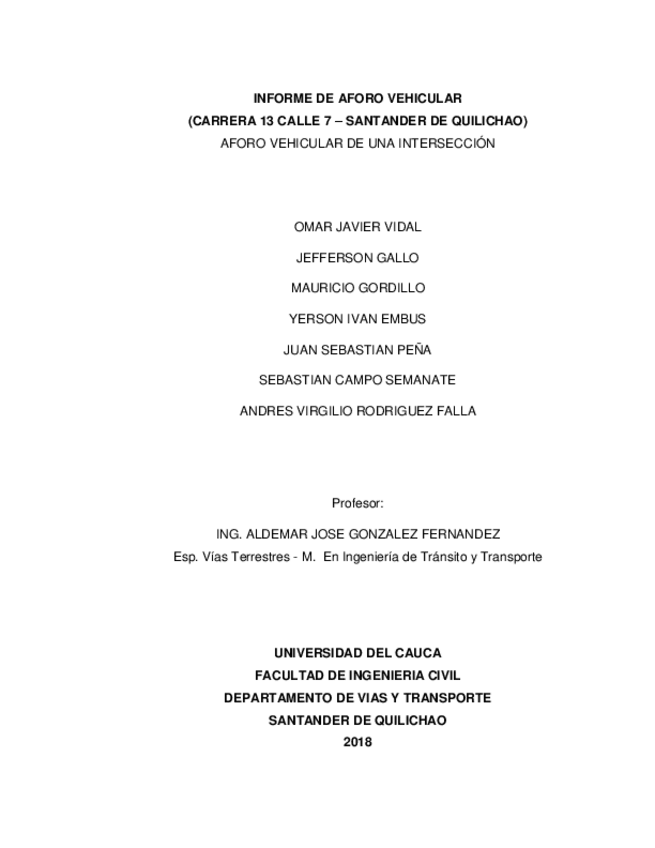 INFORME DE AFORO VEHICULAR
(CARRERA 13 CALLE 7 – SANTANDER DE QUILICHAO)
AFORO VEHICULAR DE UNA INTERSECCIÓN

OMAR JAVIER VIDAL

JEFFERSON GALLO

MAURICIO GORDILLO

YERSON IVAN EMBUS

JUAN SEBASTIAN PEÑA

SEBASTIAN CAMPO SEMANATE

ANDRES VIRGILIO RODRIGUEZ FALLA

Profesor:

ING. ALDEMAR JOSE GONZALEZ FERNANDEZ
Esp. Vías Terrestres - M. En Ingeniería de Tránsito y Transporte

UNIVERSIDAD DEL CAUCA
FACULTAD DE INGENIERIA CIVIL
DEPARTAMENTO DE VIAS Y TRANSPORTE
SANTANDER DE QUILICHAO
2018